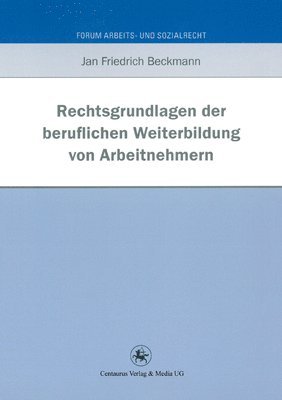 FORUM ARBEITS- UND SOZIALRECHT

Jan Friedrich Beckmann

Rechtsgrundlagen der beruflichen Weiterbildung von Arbeitnehmern

Centaurus Verlag & Media UG